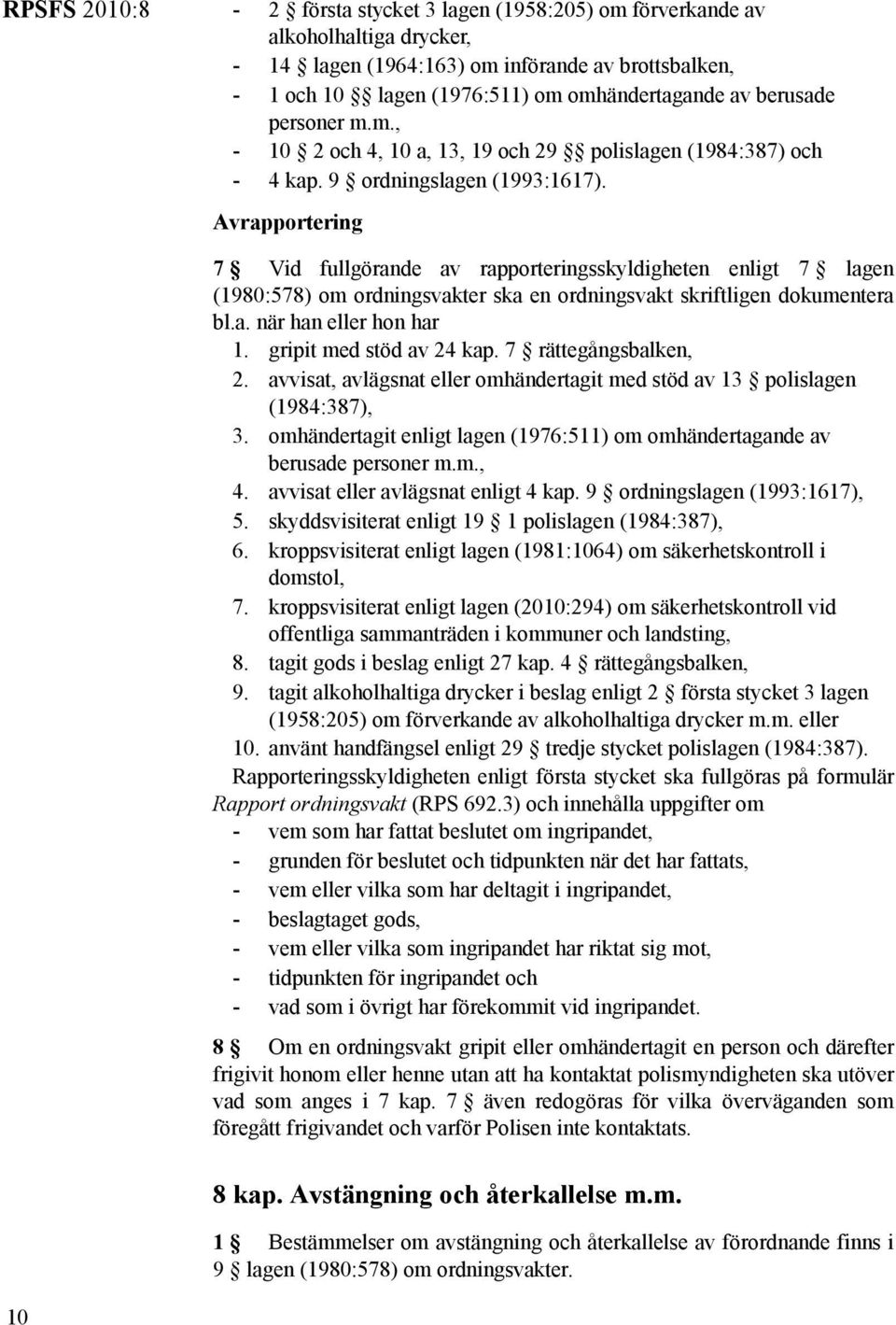 RPSFS 2010:8

- 2 § första stycket 3 lagen (1958:205) om förverkande av alkoholhaltiga drycker,
- 14 § lagen (1964:163) om införande av brottsbalken,
- 1 och 10 §§ lagen (1976:511) om omhändertagande av berusade personer m.m.,
- 10 § 2 och 4, 10 a, 13, 19 och 29 §§ polislagen (1984:387) och
- 4 kap. 9 § ordningslagen (1993:1617).

Avrapportering

7 § Vid fullgörande av rapporteringsskyldigheten enligt 7 § lagen (1980:578) om ordningsvakter ska en ordningsvakt skriftligen dokumentera bl.a. när han eller hon har
1. gripit med stöd av 24 kap. 7 § rättegångsbalken,
2. avvisat, avlägsnat eller omhändertagit med stöd av 13 § polislagen (1984:387),
3. omhändertagit enligt lagen (1976:511) om omhändertagande av berusade personer m.m.,
4. avvisat eller avlägsnat enligt 4 kap. 9 § ordningslagen (1993:1617),
5. skyddsvisiterat enligt 19 § 1 polislagen (1984:387),
6. kroppsvisiterat enligt lagen (1981:1064) om säkerhetskontroll i domstol,
7. kroppsvisiterat enligt lagen (2010:294) om säkerhetskontroll vid offentliga sammanträden i kommuner och landsting,
8. tagit gods i beslag enligt 27 kap. 4 § rättegångsbalken,
9. tagit alkoholhaltiga drycker i beslag enligt 2 § första stycket 3 lagen (1958:205) om förverkande av alkoholhaltiga drycker m.m. eller
10. använt handfängsel enligt 29 § tredje stycket polislagen (1984:387).

Rapporteringsskyldigheten enligt första stycket ska fullgöras på formulär Rapport ordningsvakt (RPS 692.3) och innehålla uppgifter om
- vem som har fattat beslutet om ingripandet,
- grunden för beslutet och tidpunkten när det har fattats,
- vem eller vilka som har deltagit i ingripandet,
- beslagtaget gods,
- vem eller vilka som ingripandet har riktat sig mot,
- tidpunkten för ingripandet och
- vad som i övrigt har förekommit vid ingripandet.

8 § Om en ordningsvakt gripit eller omhändertagit en person och därefter frigivit honom eller henne utan att ha kontaktat polismyndigheten ska utöver vad som anges i 7 kap. 7 § även redogöras för vilka överväganden som föregått frigivandet och varför Polisen inte kontaktats.

8 kap. Avstängning och återkallelse m.m.

1 § Bestämmelser om avstängning och återkallelse av förordnande finns i 9 § lagen (1980:578) om ordningsvakter.

10